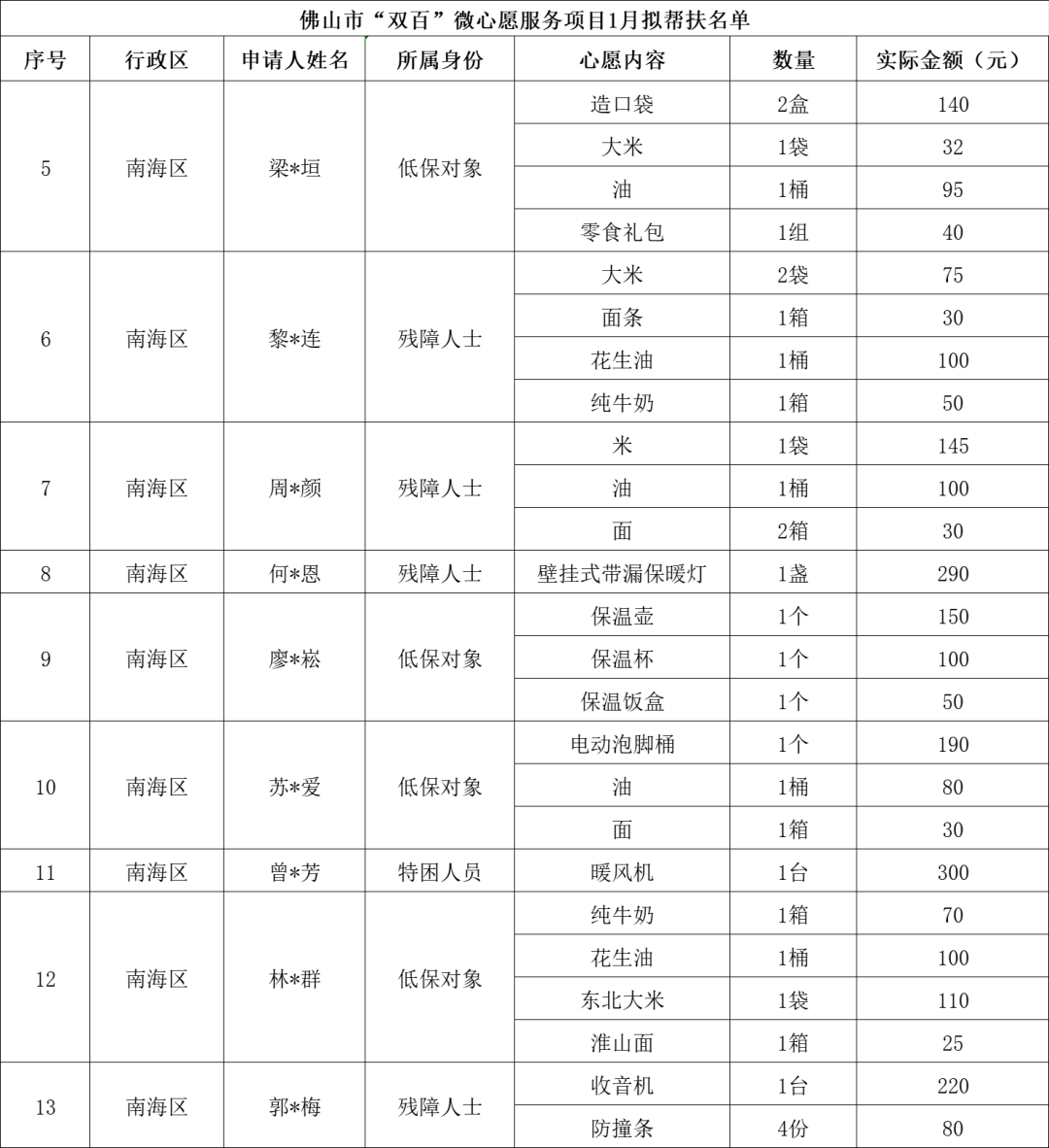 佛山市“双百”微心愿服务项目1月拟帮扶名单

| 序号 | 行政区 | 申请人姓名 | 所属身份 | 心愿内容 | 数量 | 实际金额（元） |
|---|---|---|---|---|---|---|
| 5 | 南海区 | 梁*垣 | 低保对象 | 造口袋 | 2盒 | 140 |
| | | | | 大米 | 1袋 | 32 |
| | | | | 油 | 1桶 | 95 |
| | | | | 零食礼包 | 1组 | 40 |
| 6 | 南海区 | 黎*连 | 残障人士 | 大米 | 2袋 | 75 |
| | | | | 面条 | 1箱 | 30 |
| | | | | 花生油 | 1桶 | 100 |
| | | | | 纯牛奶 | 1箱 | 50 |
| 7 | 南海区 | 周*颜 | 残障人士 | 米 | 1袋 | 145 |
| | | | | 油 | 1桶 | 100 |
| | | | | 面 | 2箱 | 30 |
| 8 | 南海区 | 何*恩 | 残障人士 | 壁挂式带漏保暖灯 | 1盏 | 290 |
| 9 | 南海区 | 廖*崧 | 低保对象 | 保温壶 | 1个 | 150 |
| | | | | 保温杯 | 1个 | 100 |
| | | | | 保温饭盒 | 1个 | 50 |
| 10 | 南海区 | 苏*爱 | 低保对象 | 电动泡脚桶 | 1个 | 190 |
| | | | | 油 | 1桶 | 80 |
| | | | | 面 | 1箱 | 30 |
| 11 | 南海区 | 曾*芳 | 特困人员 | 暖风机 | 1台 | 300 |
| 12 | 南海区 | 林*群 | 低保对象 | 纯牛奶 | 1箱 | 70 |
| | | | | 花生油 | 1桶 | 100 |
| | | | | 东北大米 | 1袋 | 110 |
| | | | | 淮山面 | 1箱 | 25 |
| 13 | 南海区 | 郭*梅 | 残障人士 | 收音机 | 1台 | 220 |
| | | | | 防撞条 | 4份 | 80 |